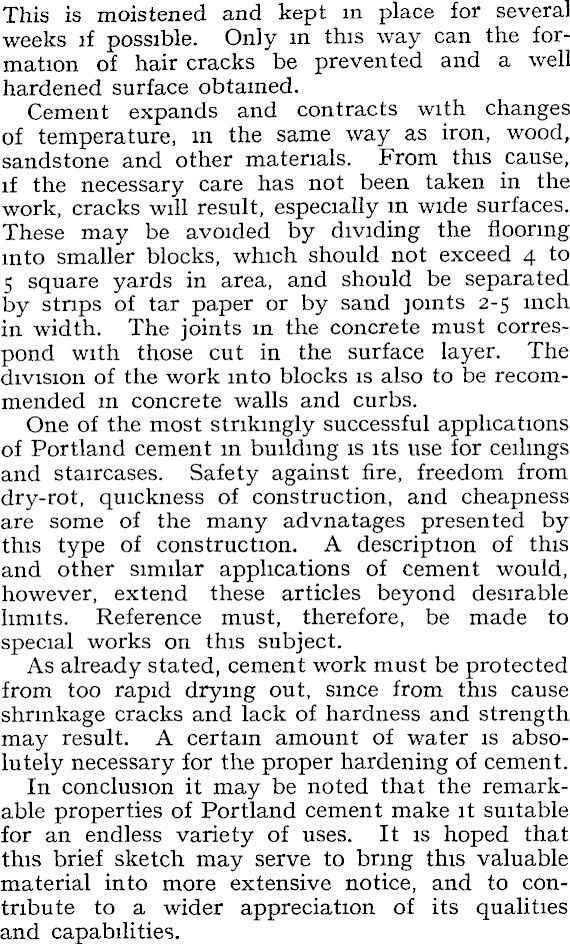 This is moistened and kept in place for several weeks if possible. Only in this way can the formation of hair cracks be prevented and a well hardened surface obtained.

Cement expands and contracts with changes of temperature, in the same way as iron, wood, sandstone and other materials. From this cause, if the necessary care has not been taken in the work, cracks will result, especially in wide surfaces. These may be avoided by dividing the flooring into smaller blocks, which should not exceed 4 to 5 square yards in area, and should be separated by strips of tar paper or by sand joints 2-5 inch in width. The joints in the concrete must correspond with those cut in the surface layer. The division of the work into blocks is also to be recommended in concrete walls and curbs.

One of the most strikingly successful applications of Portland cement in building is its use for ceilings and staircases. Safety against fire, freedom from dry-rot, quickness of construction, and cheapness are some of the many advnatages presented by this type of construction. A description of this and other similar applications of cement would, however, extend these articles beyond desirable limits. Reference must, therefore, be made to special works on this subject.

As already stated, cement work must be protected from too rapid drying out, since from this cause shrinkage cracks and lack of hardness and strength may result. A certain amount of water is absolutely necessary for the proper hardening of cement.

In conclusion it may be noted that the remarkable properties of Portland cement make it suitable for an endless variety of uses. It is hoped that this brief sketch may serve to bring this valuable material into more extensive notice, and to contribute to a wider appreciation of its qualities and capabilities.